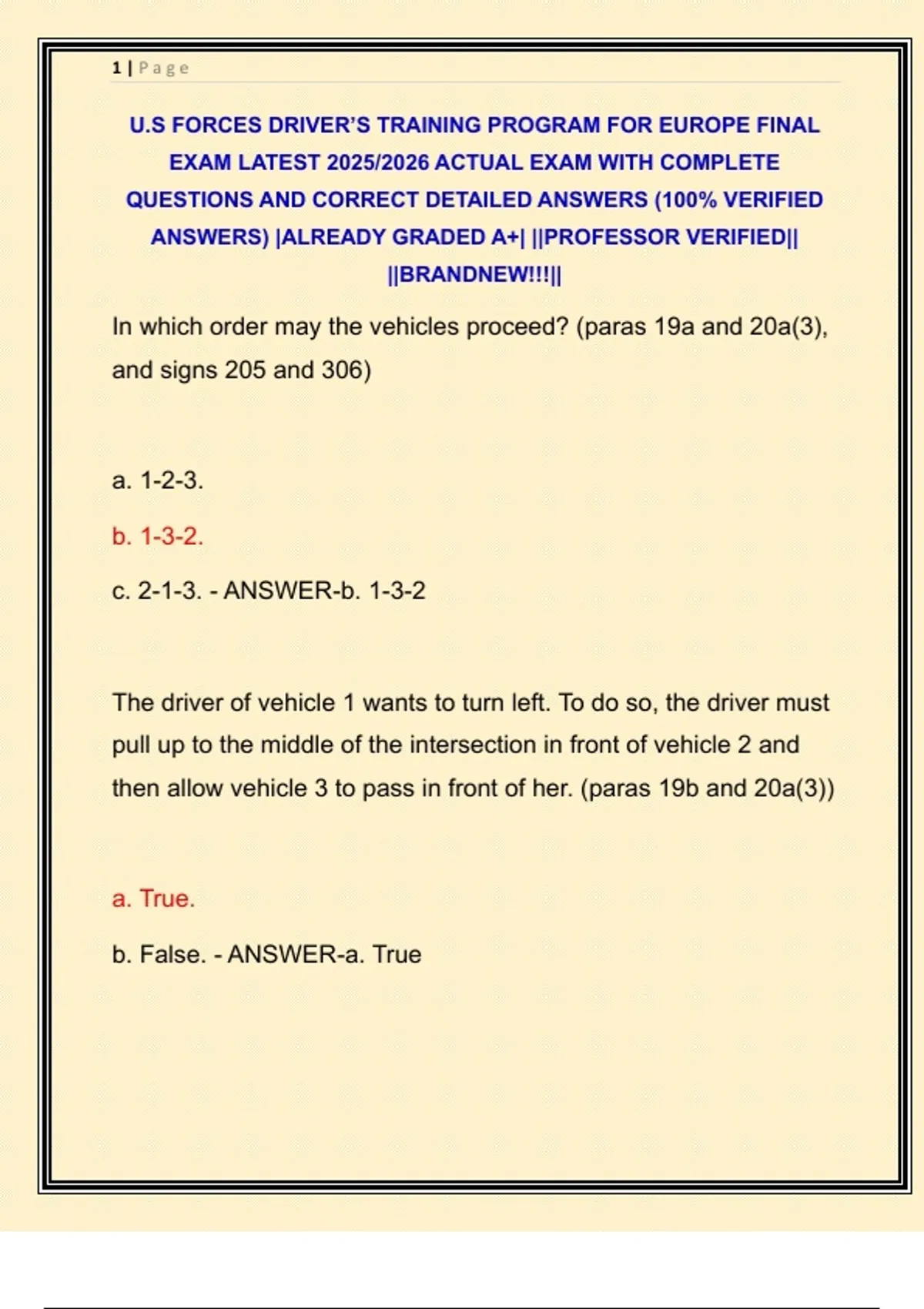 1 | Page

U.S FORCES DRIVER'S TRAINING PROGRAM FOR EUROPE FINAL EXAM LATEST 2025/2026 ACTUAL EXAM WITH COMPLETE QUESTIONS AND CORRECT DETAILED ANSWERS (100% VERIFIED ANSWERS) |ALREADY GRADED A+| ||PROFESSOR VERIFIED|| ||BRANDNEW!!!||

In which order may the vehicles proceed? (paras 19a and 20a(3), and signs 205 and 306)

a. 1-2-3.

b. 1-3-2.

c. 2-1-3. - ANSWER-b. 1-3-2

The driver of vehicle 1 wants to turn left. To do so, the driver must pull up to the middle of the intersection in front of vehicle 2 and then allow vehicle 3 to pass in front of her. (paras 19b and 20a(3))

a. True.

b. False. - ANSWER-a. True